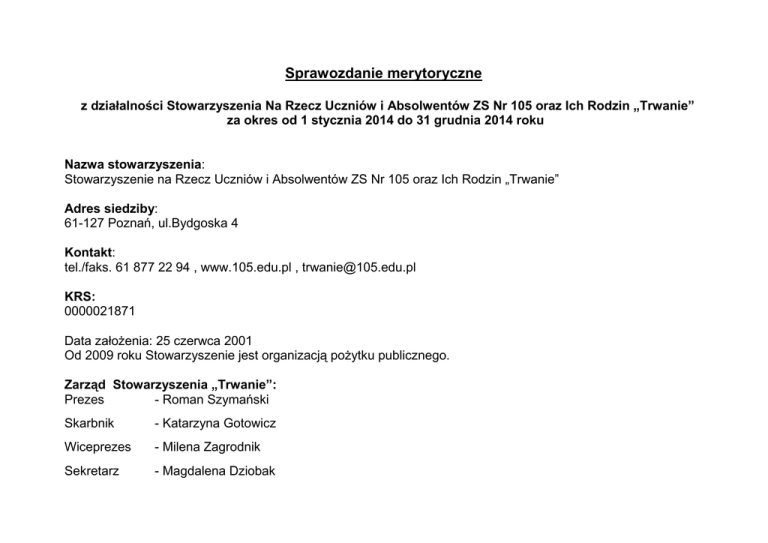 Sprawozdanie merytoryczne

z działalności Stowarzyszenia Na Rzecz Uczniów i Absolwentów ZS Nr 105 oraz Ich Rodzin „Trwanie” za okres od 1 stycznia 2014 do 31 grudnia 2014 roku

Nazwa stowarzyszenia:
Stowarzyszenie na Rzecz Uczniów i Absolwentów ZS Nr 105 oraz Ich Rodzin „Trwanie”

Adres siedziby:
61-127 Poznań, ul.Bydgoska 4

Kontakt:
tel./faks. 61 877 22 94 , www.105.edu.pl , trwanie@105.edu.pl

KRS:
0000021871

Data założenia: 25 czerwca 2001
Od 2009 roku Stowarzyszenie jest organizacją pożytku publicznego.

Zarząd Stowarzyszenia „Trwanie”:
Prezes - Roman Szymański

Skarbnik - Katarzyna Gotowicz

Wiceprezes - Milena Zagrodnik

Sekretarz - Magdalena Dziobak